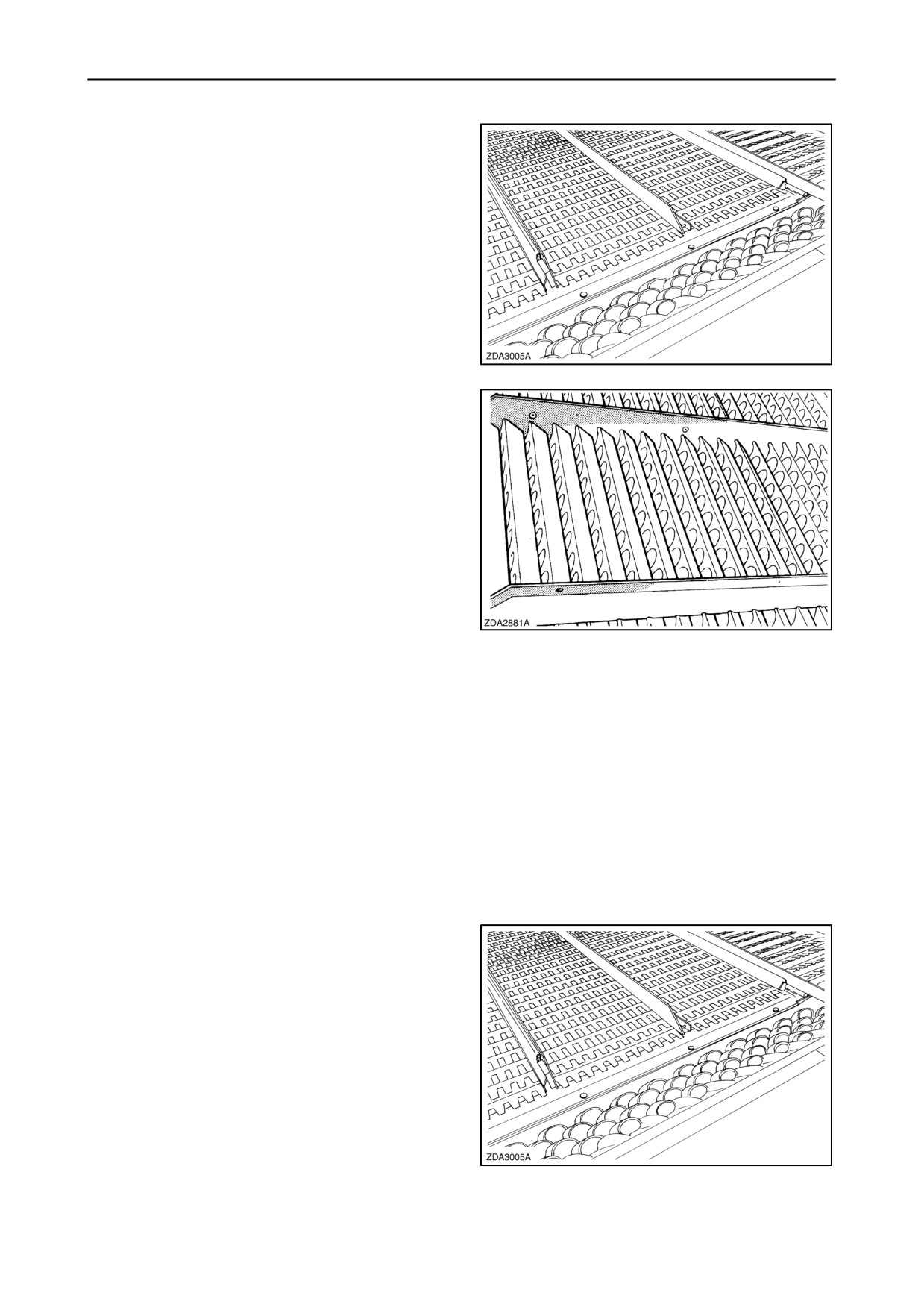 ZDA3005A

ZDA2881A

ZDA3005A